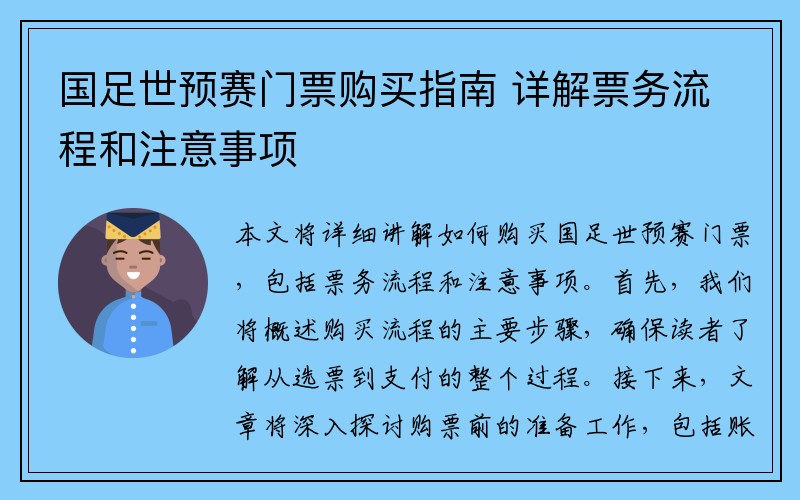 国足世预赛门票购买指南 详解票务流程和注意事项

本文将详细讲解如何购买国足世预赛门票，包括票务流程和注意事项。首先，我们将概述购买流程的主要步骤，确保读者了解从选票到支付的整个过程。接下来，文章将深入探讨购票前的准备工作，包括账